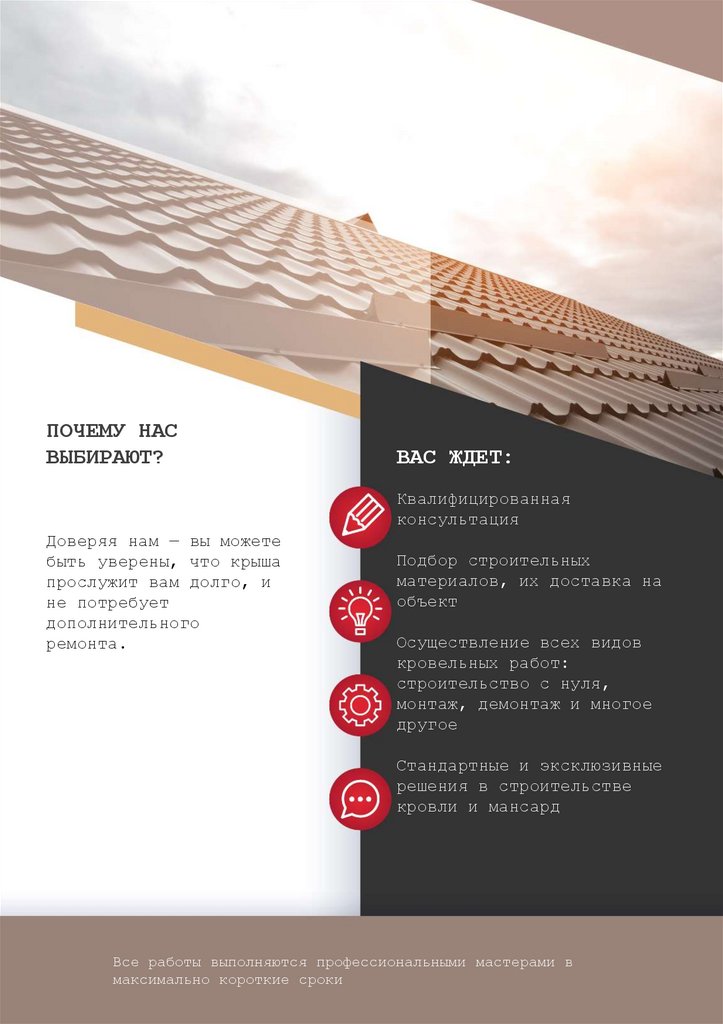 ПОЧЕМУ НАС ВЫБИРАЮТ?

Доверяя нам — вы можете быть уверены, что крыша прослужит вам долго, и не потребует дополнительного ремонта.

ВАС ЖДЕТ:

Квалифицированная консультация

Подбор строительных материалов, их доставка на объект

Осуществление всех видов кровельных работ: строительство с нуля, монтаж, демонтаж и многое другое

Стандартные и эксклюзивные решения в строительстве кровли и мансард

Все работы выполняются профессиональными мастерами в максимально короткие сроки